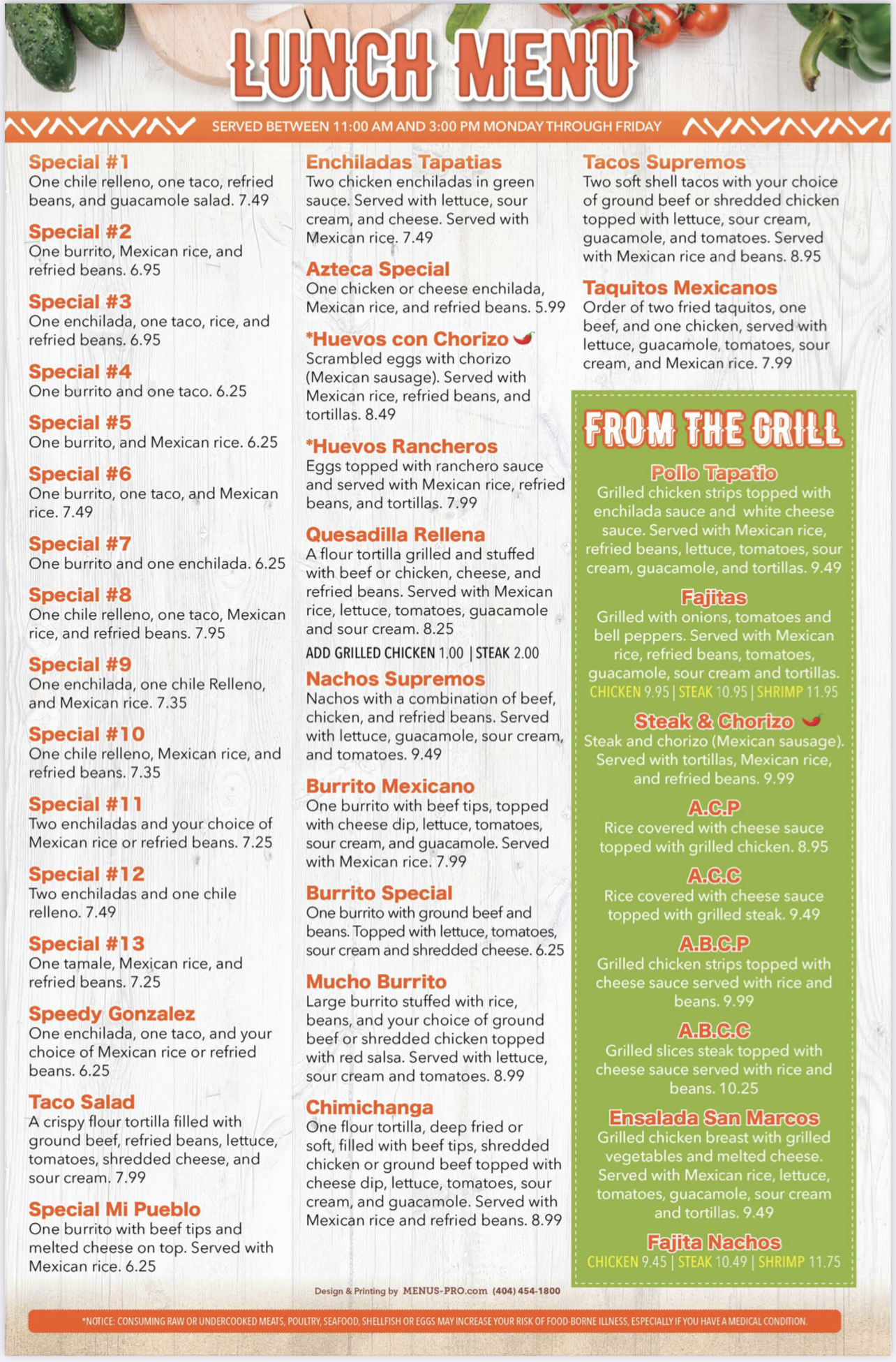 LUNCH MENU

SERVED BETWEEN 11:00 AM AND 3:00 PM MONDAY THROUGH FRIDAY

Special #1
One chile relleno, one taco, refried beans, and guacamole salad. 7.49

Special #2
One burrito, Mexican rice, and refried beans. 6.95

Special #3
One enchilada, one taco, rice, and refried beans. 6.95

Special #4
One burrito and one taco. 6.25

Special #5
One burrito, and Mexican rice. 6.25

Special #6
One burrito, one taco, and Mexican rice. 7.49

Special #7
One burrito and one enchilada. 6.25

Special #8
One chile relleno, one taco, Mexican rice, and refried beans. 7.95

Special #9
One enchilada, one chile Relleno, and Mexican rice. 7.35

Special #10
One chile relleno, Mexican rice, and refried beans. 7.35

Special #11
Two enchiladas and your choice of Mexican rice or refried beans. 7.25

Special #12
Two enchiladas and one chile relleno. 7.49

Special #13
One tamale, Mexican rice, and refried beans. 7.25

Speedy Gonzalez
One enchilada, one taco, and your choice of Mexican rice or refried beans. 6.25

Taco Salad
A crispy flour tortilla filled with ground beef, refried beans, lettuce, tomatoes, shredded cheese, and sour cream. 7.99

Special Mi Pueblo
One burrito with beef tips and melted cheese on top. Served with Mexican rice. 6.25

Enchiladas Tapatias
Two chicken enchiladas in green sauce. Served with lettuce, sour cream, and cheese. Served with Mexican rice. 7.49

Azteca Special
One chicken or cheese enchilada, Mexican rice, and refried beans. 5.99

*Huevos con Chorizo
Scrambled eggs with chorizo (Mexican sausage). Served with Mexican rice, refried beans, and tortillas. 8.49

*Huevos Rancheros
Eggs topped with ranchero sauce and served with Mexican rice, refried beans, and tortillas. 7.99

Quesadilla Rellena
A flour tortilla grilled and stuffed with beef or chicken, cheese, and refried beans. Served with Mexican rice, lettuce, tomatoes, guacamole and sour cream. 8.25
ADD GRILLED CHICKEN 1.00 | STEAK 2.00

Nachos Supremos
Nachos with a combination of beef, chicken, and refried beans. Served with lettuce, guacamole, sour cream, and tomatoes. 9.49

Burrito Mexicano
One burrito with beef tips, topped with cheese dip, lettuce, tomatoes, sour cream, and guacamole. Served with Mexican rice. 7.99

Burrito Special
One burrito with ground beef and beans. Topped with lettuce, tomatoes, sour cream and shredded cheese. 6.25

Mucho Burrito
Large burrito stuffed with rice, beans, and your choice of ground beef or shredded chicken topped with red salsa. Served with lettuce, sour cream and tomatoes. 8.99

Chimichanga
One flour tortilla, deep fried or soft, filled with beef tips, shredded chicken or ground beef topped with cheese dip, lettuce, tomatoes, sour cream, and guacamole. Served with Mexican rice and refried beans. 8.99

Tacos Supremos
Two soft shell tacos with your choice of ground beef or shredded chicken topped with lettuce, sour cream, guacamole, and tomatoes. Served with Mexican rice and beans. 8.95

Taquitos Mexicanos
Order of two fried taquitos, one beef, and one chicken, served with lettuce, guacamole, tomatoes, sour cream, and Mexican rice. 7.99

FROM THE GRILL

Pollo Tapatio
Grilled chicken strips topped with enchilada sauce and white cheese sauce. Served with Mexican rice, refried beans, lettuce, tomatoes, sour cream, guacamole, and tortillas. 9.49

Fajitas
Grilled with onions, tomatoes and bell peppers. Served with Mexican rice, refried beans, tomatoes, guacamole, sour cream and tortillas.
CHICKEN 9.95 | STEAK 10.95 | SHRIMP 11.95

Steak & Chorizo
Steak and chorizo (Mexican sausage). Served with tortillas, Mexican rice, and refried beans. 9.99

A.C.P
Rice covered with cheese sauce topped with grilled chicken. 8.95

A.C.C
Rice covered with cheese sauce topped with grilled steak. 9.49

A.B.C.P
Grilled chicken strips topped with cheese sauce served with rice and beans. 9.99

A.B.C.C
Grilled slices steak topped with cheese sauce served with rice and beans. 10.25

Ensalada San Marcos
Grilled chicken breast with grilled vegetables and melted cheese. Served with Mexican rice, lettuce, tomatoes, guacamole, sour cream and tortillas. 9.49

Fajita Nachos
CHICKEN 9.45 | STEAK 10.49 | SHRIMP 11.75

Design & Printing by MENUS-PRO.com (404) 454-1800

*NOTICE: CONSUMING RAW OR UNDERCOOKED MEATS, POULTRY, SEAFOOD, SHELLFISH OR EGGS MAY INCREASE YOUR RISK OF FOOD-BORNE ILLNESS, ESPECIALLY IF YOU HAVE A MEDICAL CONDITION.